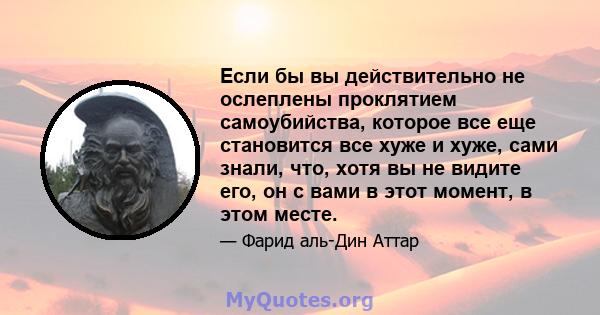 Если бы вы действительно не ослеплены проклятием самоубийства, которое все еще становится все хуже и хуже, сами знали, что, хотя вы не видите его, он с вами в этот момент, в этом месте.

— Фарид аль-Дин Аттар

MyQuotes.org